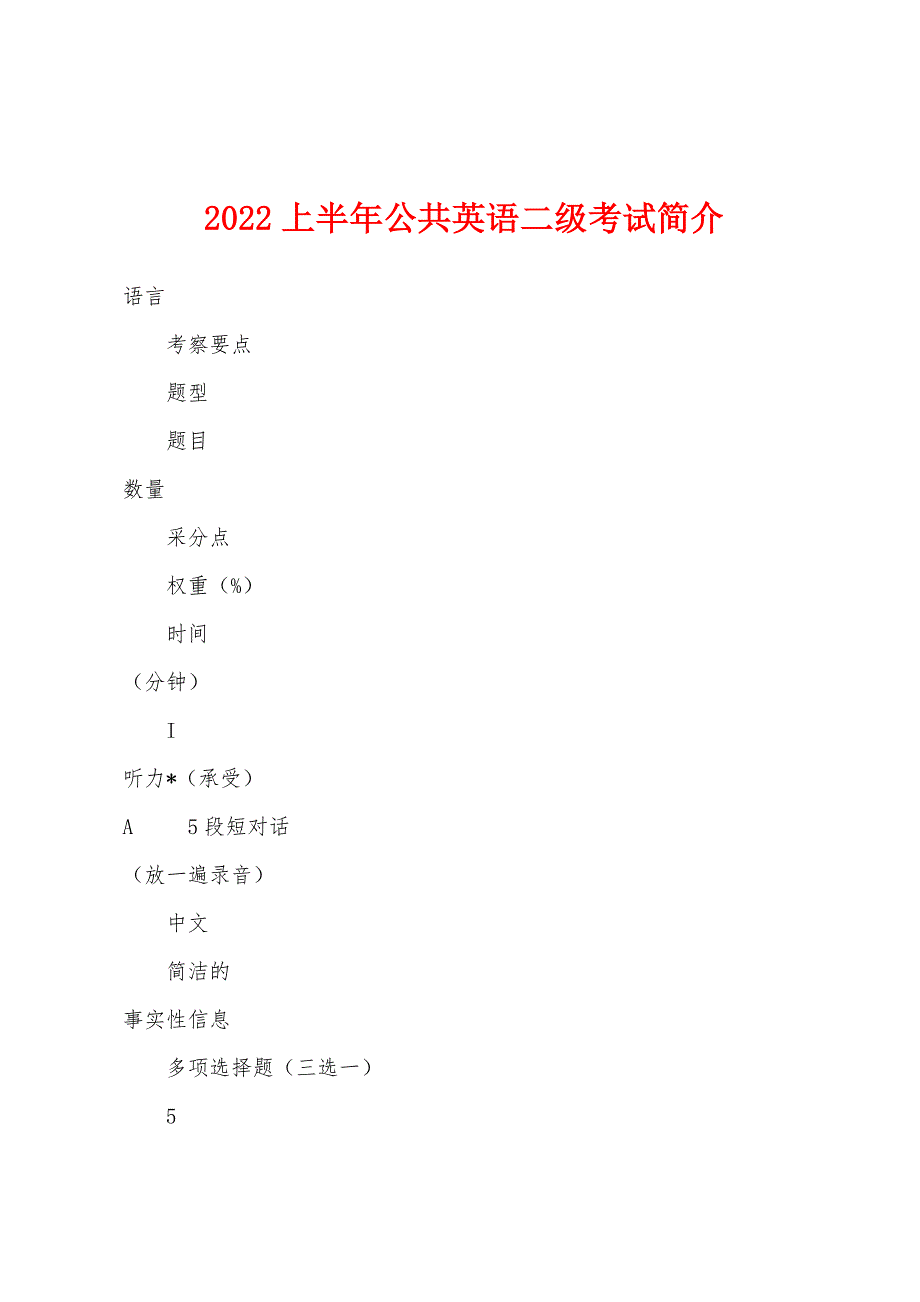 2022 上半年公共英语二级考试简介

语言

考察要点

题型

题目

数量

采分点

权重（%）

时间

（分钟）

I

听力*（承受）

A　　5 段短对话

（放一遍录音）

中文

简洁的

事实性信息

多项选择题（三选一）

5